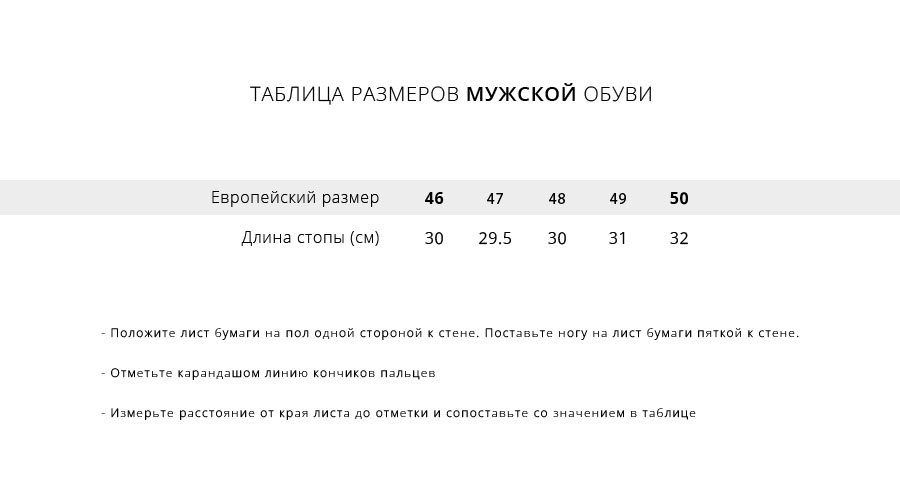 ТАБЛИЦА РАЗМЕРОВ МУЖСКОЙ ОБУВИ

| Европейский размер | 46 | 47 | 48 | 49 | 50 |
|---|---|---|---|---|---|
| Длина стопы (см) | 30 | 29.5 | 30 | 31 | 32 |

- Положите лист бумаги на пол одной стороной к стене. Поставьте ногу на лист бумаги пяткой к стене.

- Отметьте карандашом линию кончиков пальцев

- Измерьте расстояние от края листа до отметки и сопоставьте со значением в таблице